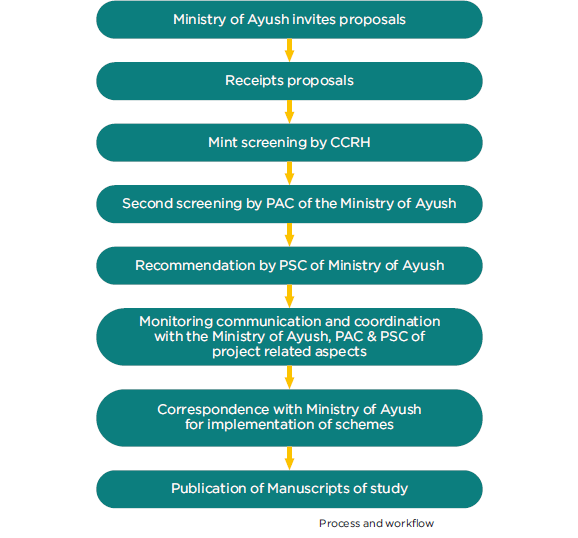 Ministry of Ayush invites proposals

Receipts proposals

Mint screening by CCRH

Second screening by PAC of the Ministry of Ayush

Recommendation by PSC of Ministry of Ayush

Monitoring communication and coordination with the Ministry of Ayush, PAC & PSC of project related aspects

Correspondence with Ministry of Ayush for implementation of schemes

Publication of Manuscripts of study

Process and workflow